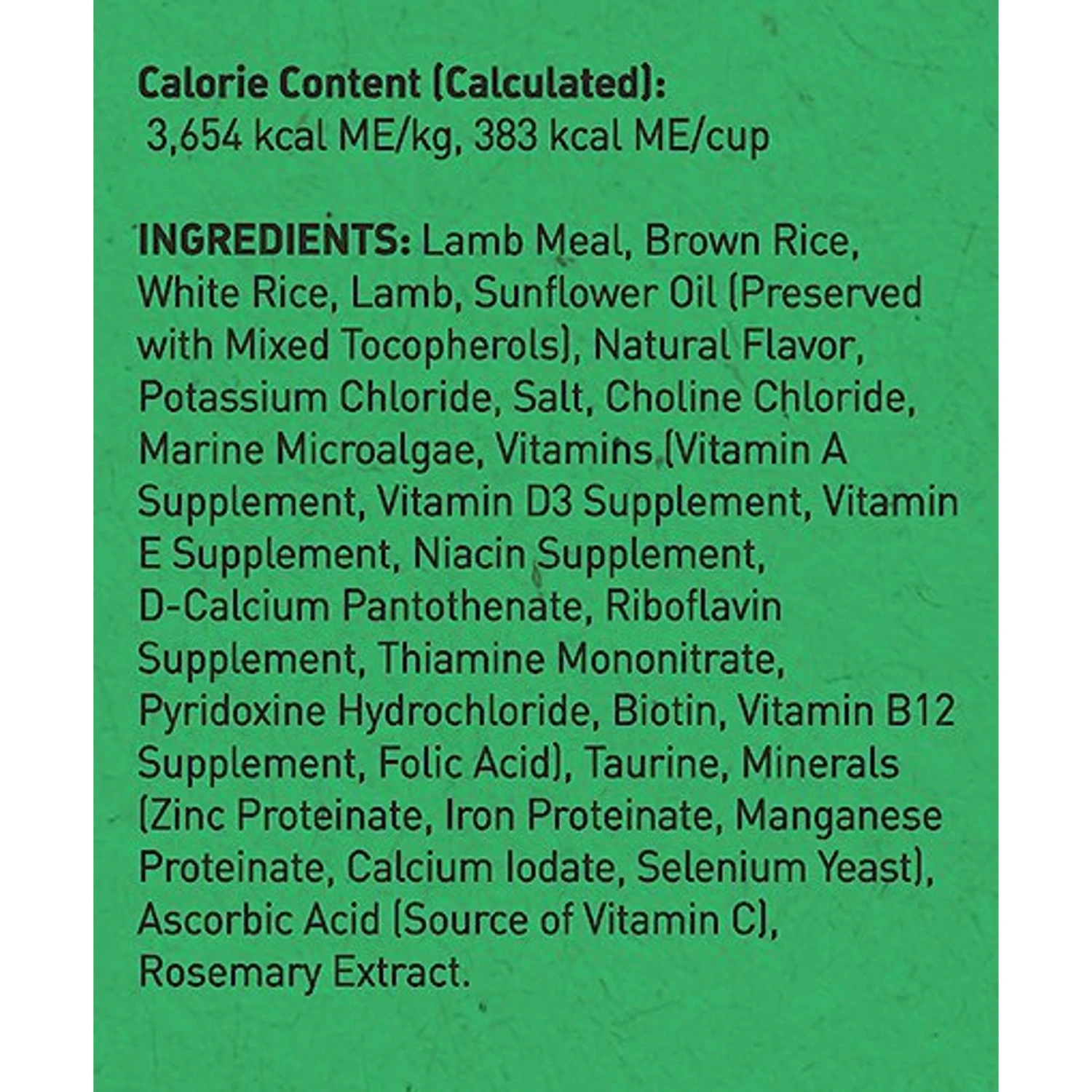 Calorie Content (Calculated):
3,654 kcal ME/kg, 383 kcal ME/cup

INGREDIENTS: Lamb Meal, Brown Rice, White Rice, Lamb, Sunflower Oil (Preserved with Mixed Tocopherols), Natural Flavor, Potassium Chloride, Salt, Choline Chloride, Marine Microalgae, Vitamins (Vitamin A Supplement, Vitamin D3 Supplement, Vitamin E Supplement, Niacin Supplement, D-Calcium Pantothenate, Riboflavin Supplement, Thiamine Mononitrate, Pyridoxine Hydrochloride, Biotin, Vitamin B12 Supplement, Folic Acid), Taurine, Minerals (Zinc Proteinate, Iron Proteinate, Manganese Proteinate, Calcium Iodate, Selenium Yeast), Ascorbic Acid (Source of Vitamin C), Rosemary Extract.